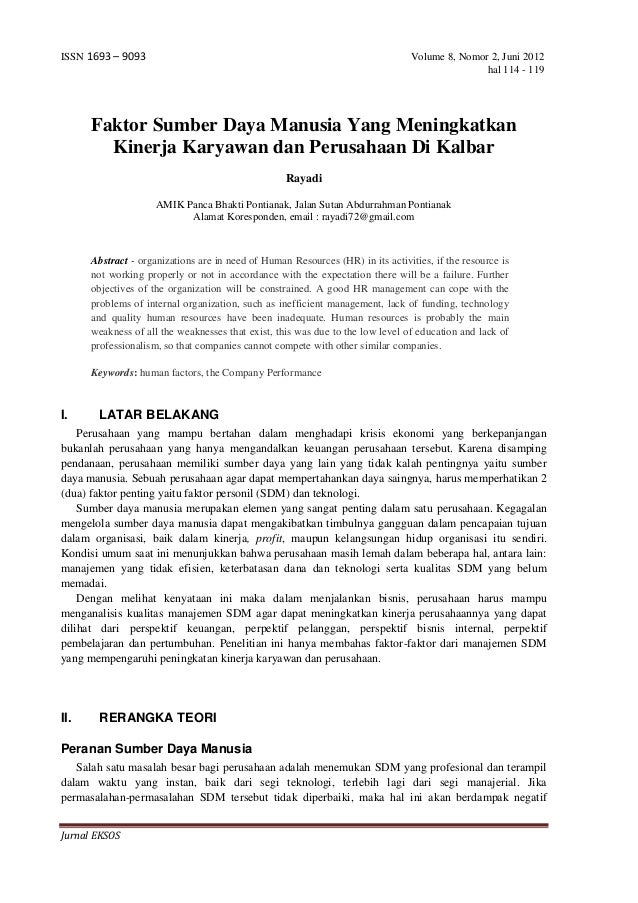 ISSN 1693 – 9093

Volume 8, Nomor 2, Juni 2012
hal 114 - 119

Faktor Sumber Daya Manusia Yang Meningkatkan Kinerja Karyawan dan Perusahaan Di Kalbar

Rayadi

AMIK Panca Bhakti Pontianak, Jalan Sutan Abdurrahman Pontianak
Alamat Koresponden, email : rayadi72@gmail.com

Abstract - organizations are in need of Human Resources (HR) in its activities, if the resource is not working properly or not in accordance with the expectation there will be a failure. Further objectives of the organization will be constrained. A good HR management can cope with the problems of internal organization, such as inefficient management, lack of funding, technology and quality human resources have been inadequate. Human resources is probably the main weakness of all the weaknesses that exist, this was due to the low level of education and lack of professionalism, so that companies cannot compete with other similar companies.

Keywords: human factors, the Company Performance

I. LATAR BELAKANG

Perusahaan yang mampu bertahan dalam menghadapi krisis ekonomi yang berkepanjangan bukanlah perusahaan yang hanya mengandalkan keuangan perusahaan tersebut. Karena disamping pendanaan, perusahaan memiliki sumber daya yang lain yang tidak kalah pentingnya yaitu sumber daya manusia. Sebuah perusahaan agar dapat mempertahankan daya saingnya, harus memperhatikan 2 (dua) faktor penting yaitu faktor personil (SDM) dan teknologi.

Sumber daya manusia merupakan elemen yang sangat penting dalam satu perusahaan. Kegagalan mengelola sumber daya manusia dapat mengakibatkan timbulnya gangguan dalam pencapaian tujuan dalam organisasi, baik dalam kinerja, profit, maupun kelangsungan hidup organisasi itu sendiri. Kondisi umum saat ini menunjukkan bahwa perusahaan masih lemah dalam beberapa hal, antara lain: manajemen yang tidak efisien, keterbatasan dana dan teknologi serta kualitas SDM yang belum memadai.

Dengan melihat kenyataan ini maka dalam menjalankan bisnis, perusahaan harus mampu menganalisis kualitas manajemen SDM agar dapat meningkatkan kinerja perusahaannya yang dapat dilihat dari perspektif keuangan, perpektif pelanggan, perspektif bisnis internal, perpektif pembelajaran dan pertumbuhan. Penelitian ini hanya membahas faktor-faktor dari manajemen SDM yang mempengaruhi peningkatan kinerja karyawan dan perusahaan.

II. RERANGKA TEORI

Peranan Sumber Daya Manusia

Salah satu masalah besar bagi perusahaan adalah menemukan SDM yang profesional dan terampil dalam waktu yang instan, baik dari segi teknologi, terlebih lagi dari segi manajerial. Jika permasalahan-permasalahan SDM tersebut tidak diperbaiki, maka hal ini akan berdampak negatif

Jurnal EKSOS